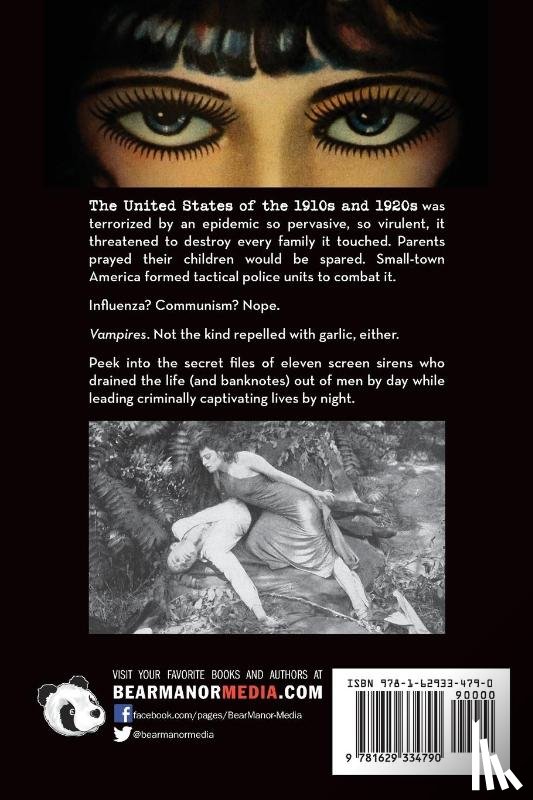 The United States of the 1910s and 1920s was terrorized by an epidemic so pervasive, so virulent, it threatened to destroy every family it touched. Parents prayed their children would be spared. Small-town America formed tactical police units to combat it.

Influenza? Communism? Nope.

Vampires. Not the kind repelled with garlic, either.

Peek into the secret files of eleven screen sirens who drained the life (and banknotes) out of men by day while leading criminally captivating lives by night.

VISIT YOUR FAVORITE BOOKS AND AUTHORS AT
BEARMANORMEDIA.COM
facebook.com/pages/BearManor-Media
@bearmanormedia

ISBN 978-1-62933-479-0
90000
9 781629 334790